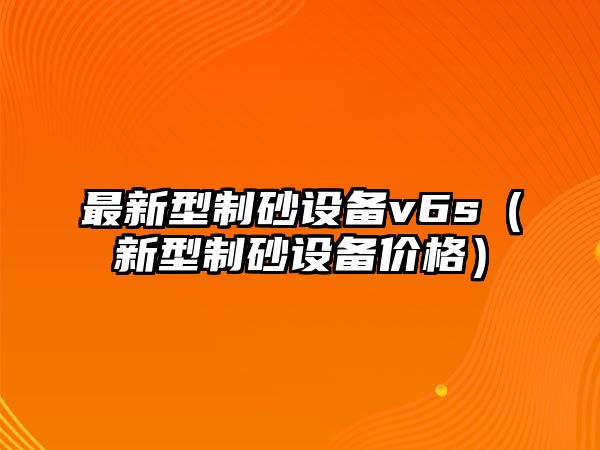 最新型制砂设备v6s（新型制砂设备价格）